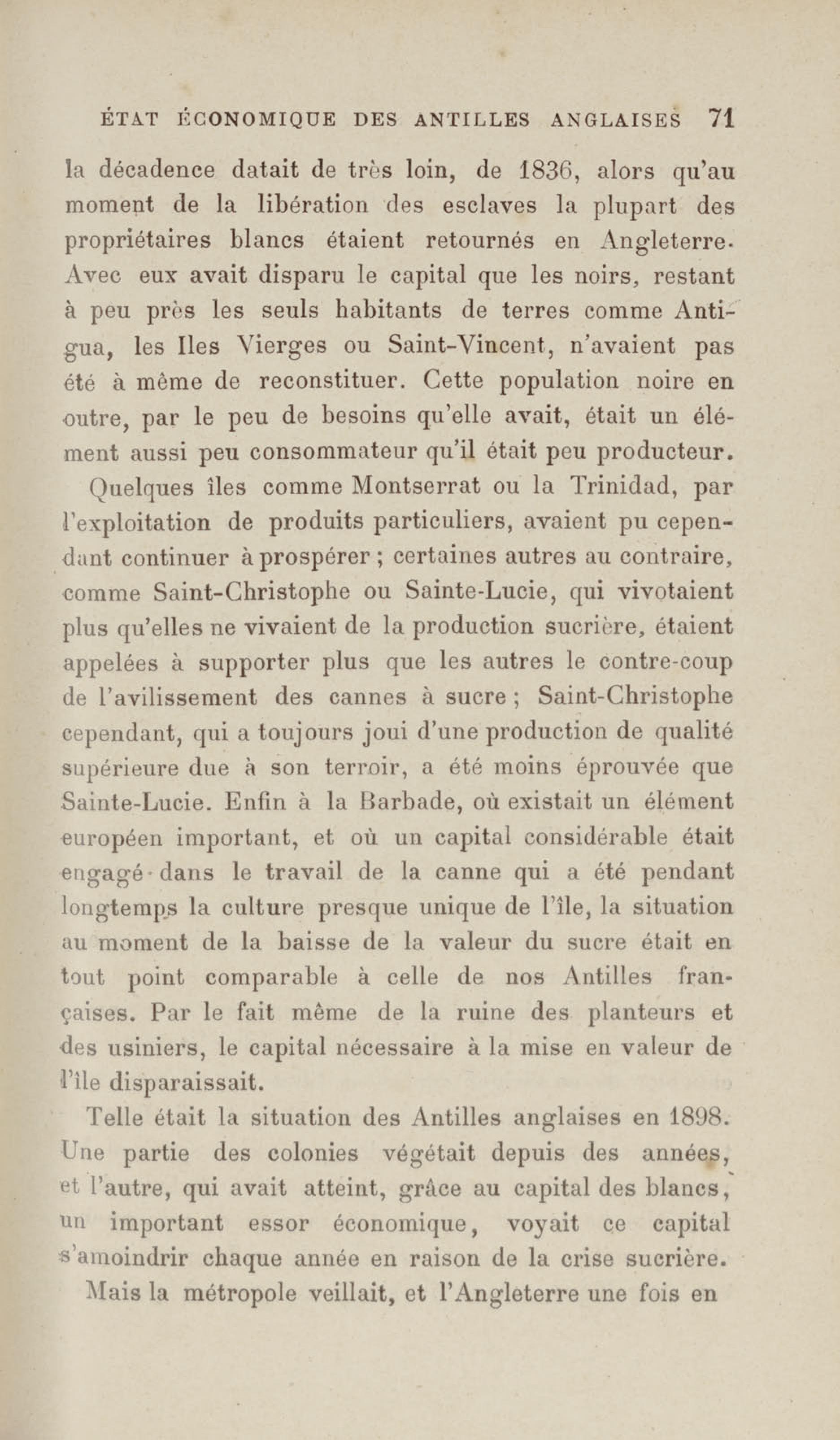 ÉTAT ÉCONOMIQUE DES ANTILLES ANGLAISES 71

la décadence datait de très loin, de 1836, alors qu'au moment de la libération des esclaves la plupart des propriétaires blancs étaient retournés en Angleterre. Avec eux avait disparu le capital que les noirs, restant à peu près les seuls habitants de terres comme Antigua, les Iles Vierges ou Saint-Vincent, n'avaient pas été à même de reconstituer. Cette population noire en outre, par le peu de besoins qu'elle avait, était un élément aussi peu consommateur qu'il était peu producteur.

Quelques îles comme Montserrat ou la Trinidad, par l'exploitation de produits particuliers, avaient pu cependant continuer à prospérer ; certaines autres au contraire, comme Saint-Christophe ou Sainte-Lucie, qui vivotaient plus qu'elles ne vivaient de la production sucrière, étaient appelées à supporter plus que les autres le contre-coup de l'avilissement des cannes à sucre ; Saint-Christophe cependant, qui a toujours joui d'une production de qualité supérieure due à son terroir, a été moins éprouvée que Sainte-Lucie. Enfin à la Barbade, où existait un élément européen important, et où un capital considérable était engagé dans le travail de la canne qui a été pendant longtemps la culture presque unique de l'île, la situation au moment de la baisse de la valeur du sucre était en tout point comparable à celle de nos Antilles françaises. Par le fait même de la ruine des planteurs et des usiniers, le capital nécessaire à la mise en valeur de l'île disparaissait.

Telle était la situation des Antilles anglaises en 1898. Une partie des colonies végétait depuis des années, et l'autre, qui avait atteint, grâce au capital des blancs, un important essor économique, voyait ce capital s'amoindrir chaque année en raison de la crise sucrière.

Mais la métropole veillait, et l'Angleterre une fois en